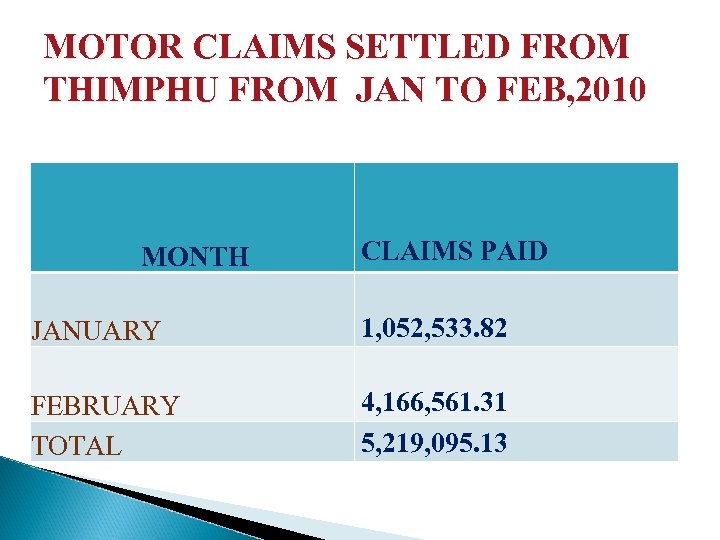 MOTOR CLAIMS SETTLED FROM THIMPHU FROM JAN TO FEB,2010

| MONTH | CLAIMS PAID |
|---|---|
| JANUARY | 1,052,533.82 |
| FEBRUARY | 4,166,561.31 |
| TOTAL | 5,219,095.13 |